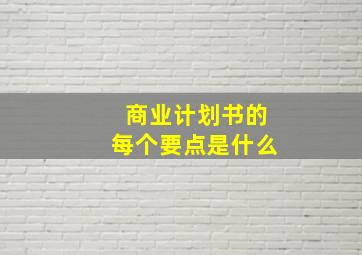 商业计划书的
每个要点是什么